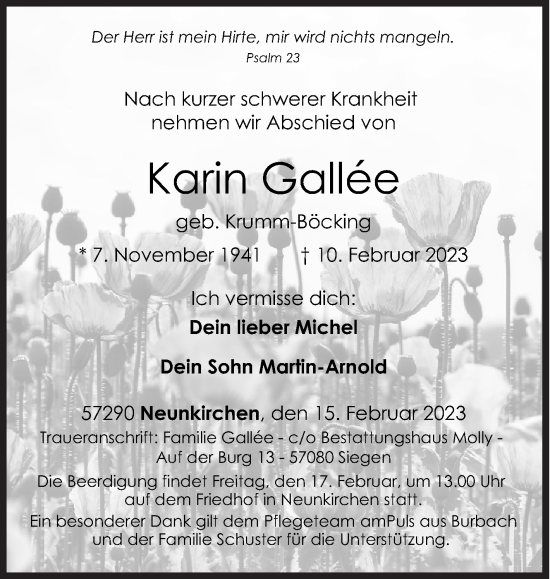 Der Herr ist mein Hirte, mir wird nichts mangeln.
Psalm 23

Nach kurzer schwerer Krankheit nehmen wir Abschied von

Karin Gallée

geb. Krumm-Böcking

* 7. November 1941 † 10. Februar 2023

Ich vermisse dich:

Dein lieber Michel

Dein Sohn Martin-Arnold

57290 Neunkirchen, den 15. Februar 2023

Traueranschrift: Familie Gallée - c/o Bestattungshaus Molly - Auf der Burg 13 - 57080 Siegen

Die Beerdigung findet Freitag, den 17. Februar, um 13.00 Uhr auf dem Friedhof in Neunkirchen statt.

Ein besonderer Dank gilt dem Pflegeteam amPuls aus Burbach und der Familie Schuster für die Unterstützung.